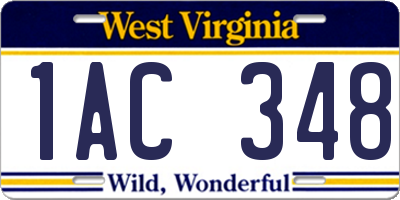 West Virginia

1AC 348

Wild, Wonderful